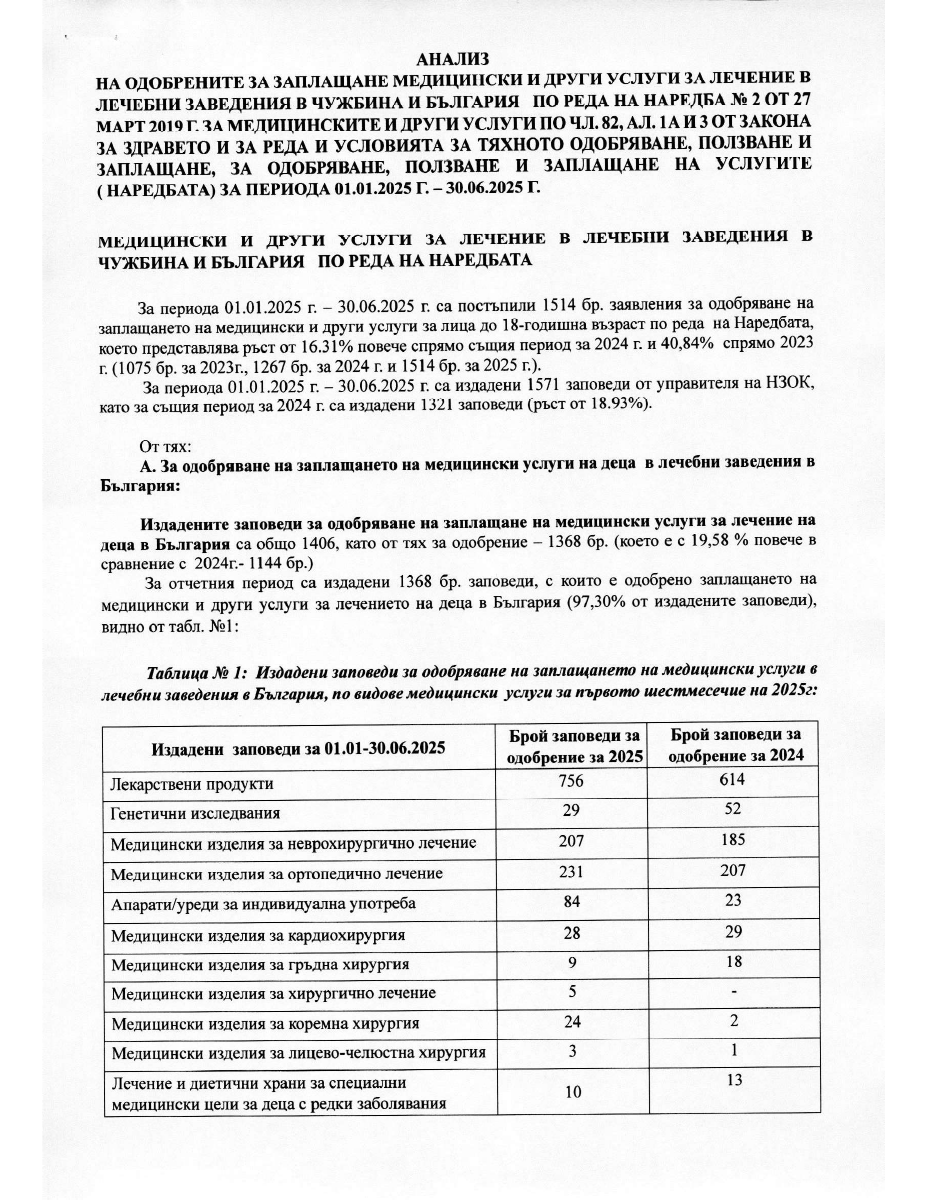 АНАЛИЗ
НА ОДОБРЕНИТЕ ЗА ЗАПЛАЩАНЕ МЕДИЦИНСКИ И ДРУГИ УСЛУГИ ЗА ЛЕЧЕНИЕ В ЛЕЧЕБНИ ЗАВЕДЕНИЯ В ЧУЖБИНА И БЪЛГАРИЯ ПО РЕДА НА НАРЕДБА № 2 ОТ 27 МАРТ 2019 Г. ЗА МЕДИЦИНСКИТЕ И ДРУГИ УСЛУГИ ПО ЧЛ. 82, АЛ. 1А И 3 ОТ ЗАКОНА ЗА ЗДРАВЕТО И ЗА РЕДА И УСЛОВИЯТА ЗА ТЯХНОТО ОДОБРЯВАНЕ, ПОЛЗВАНЕ И ЗАПЛАЩАНЕ, ЗА ОДОБРЯВАНЕ, ПОЛЗВАНЕ И ЗАПЛАЩАНЕ НА УСЛУГИТЕ ( НАРЕДБАТА) ЗА ПЕРИОДА 01.01.2025 Г. – 30.06.2025 Г.

МЕДИЦИНСКИ И ДРУГИ УСЛУГИ ЗА ЛЕЧЕНИЕ В ЛЕЧЕБНИ ЗАВЕДЕНИЯ В ЧУЖБИНА И БЪЛГАРИЯ ПО РЕДА НА НАРЕДБАТА

За периода 01.01.2025 г. – 30.06.2025 г. са постъпили 1514 бр. заявления за одобряване на заплащането на медицински и други услуги за лица до 18-годишна възраст по реда на Наредбата, което представлява ръст от 16.31% повече спрямо същия период за 2024 г. и 40,84% спрямо 2023 г. (1075 бр. за 2023г., 1267 бр. за 2024 г. и 1514 бр. за 2025 г.).

За периода 01.01.2025 г. – 30.06.2025 г. са издадени 1571 заповеди от управителя на НЗОК, като за същия период за 2024 г. са издадени 1321 заповеди (ръст от 18.93%).

От тях:
А. За одобряване на заплащането на медицински услуги на деца в лечебни заведения в България:

Издадените заповеди за одобряване на заплащане на медицински услуги за лечение на деца в България са общо 1406, като от тях за одобрение – 1368 бр. (което е с 19,58 % повече в сравнение с 2024г.- 1144 бр.)

За отчетния период са издадени 1368 бр. заповеди, с които е одобрено заплащането на медицински и други услуги за лечението на деца в България (97,30% от издадените заповеди), видно от табл. №1:

Таблица № 1: Издадени заповеди за одобряване на заплащането на медицински услуги в лечебни заведения в България, по видове медицински услуги за първото шестмесечие на 2025г:

| Издадени заповеди за 01.01-30.06.2025 | Брой заповеди за одобрение за 2025 | Брой заповеди за одобрение за 2024 |
|---|---|---|
| Лекарствени продукти | 756 | 614 |
| Генетични изследвания | 29 | 52 |
| Медицински изделия за неврохирургично лечение | 207 | 185 |
| Медицински изделия за ортопедично лечение | 231 | 207 |
| Апарати/уреди за индивидуална употреба | 84 | 23 |
| Медицински изделия за кардиохирургия | 28 | 29 |
| Медицински изделия за гръдна хирургия | 9 | 18 |
| Медицински изделия за хирургично лечение | 5 | - |
| Медицински изделия за коремна хирургия | 24 | 2 |
| Медицински изделия за лицево-челюстна хирургия | 3 | 1 |
| Лечение и диетични храни за специални медицински цели за деца с редки заболявания | 10 | 13 |